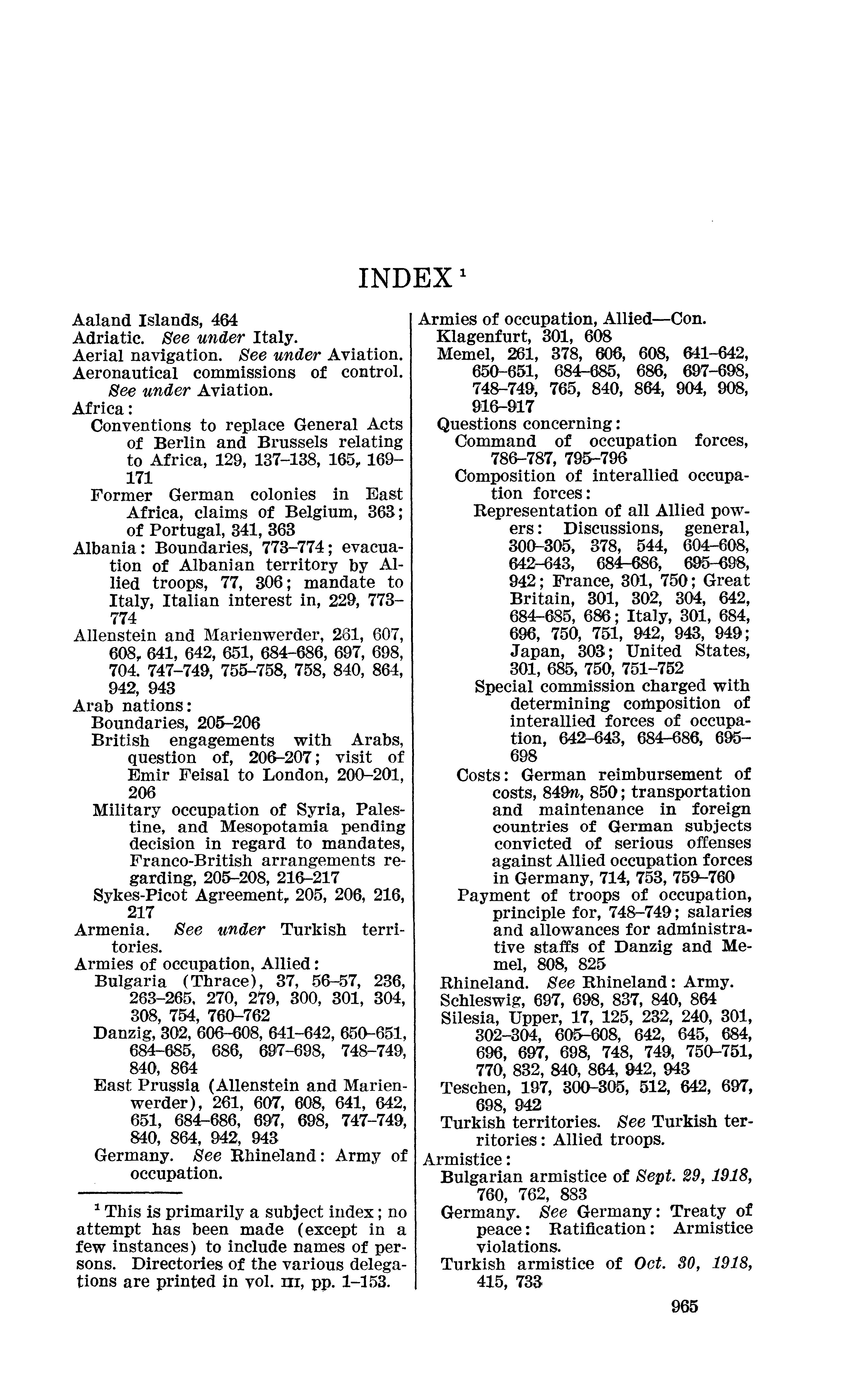 INDEX $^1$

Aaland Islands, 464
Adriatic. See under Italy.
Aerial navigation. See under Aviation.
Aeronautical commissions of control. See under Aviation.
Africa:
Conventions to replace General Acts of Berlin and Brussels relating to Africa, 129, 137–138, 165, 169–171
Former German colonies in East Africa, claims of Belgium, 363; of Portugal, 341, 363
Albania: Boundaries, 773–774; evacuation of Albanian territory by Allied troops, 77, 306; mandate to Italy, Italian interest in, 229, 773–774
Allenstein and Marienwerder, 261, 607, 608, 641, 642, 651, 684–686, 697, 698, 704. 747–749, 755–758, 758, 840, 864, 942, 943
Arab nations:
Boundaries, 205–206
British engagements with Arabs, question of, 206–207; visit of Emir Feisal to London, 200–201, 206
Military occupation of Syria, Palestine, and Mesopotamia pending decision in regard to mandates, Franco-British arrangements regarding, 205–208, 216–217
Sykes-Picot Agreement, 205, 206, 216, 217
Armenia. See under Turkish territories.
Armies of occupation, Allied:
Bulgaria (Thrace), 37, 56–57, 236, 263–265, 270, 279, 300, 301, 304, 308, 754, 760–762
Danzig, 302, 606–608, 641–642, 650–651, 684–685, 686, 697–698, 748–749, 840, 864
East Prussia (Allenstein and Marienwerder), 261, 607, 608, 641, 642, 651, 684–686, 697, 698, 747–749, 840, 864, 942, 943
Germany. See Rhineland: Army of occupation.

$^1$ This is primarily a subject index; no attempt has been made (except in a few instances) to include names of persons. Directories of the various delegations are printed in vol. III, pp. 1–153.

Armies of occupation, Allied—Con.
Klagenfurt, 301, 608
Memel, 261, 378, 606, 608, 641–642, 650–651, 684–685, 686, 697–698, 748–749, 765, 840, 864, 904, 908, 916–917
Questions concerning:
Command of occupation forces, 786–787, 795–796
Composition of interallied occupation forces:
Representation of all Allied powers: Discussions, general, 300–305, 378, 544, 604–608, 642–643, 684–686, 695–698, 942; France, 301, 750; Great Britain, 301, 302, 304, 642, 684–685, 686; Italy, 301, 684, 696, 750, 751, 942, 943, 949; Japan, 303; United States, 301, 685, 750, 751–752
Special commission charged with determining composition of interallied forces of occupation, 642–643, 684–686, 695–698
Costs: German reimbursement of costs, 849n, 850; transportation and maintenance in foreign countries of German subjects convicted of serious offenses against Allied occupation forces in Germany, 714, 753, 759–760
Payment of troops of occupation, principle for, 748–749; salaries and allowances for administrative staffs of Danzig and Memel, 808, 825
Rhineland. See Rhineland: Army.
Schleswig, 697, 698, 837, 840, 864
Silesia, Upper, 17, 125, 232, 240, 301, 302–304, 605–608, 642, 645, 684, 696, 697, 698, 748, 749, 750–751, 770, 832, 840, 864, 942, 943
Teschen, 197, 300–305, 512, 642, 697, 698, 942
Turkish territories. See Turkish territories: Allied troops.
Armistice:
Bulgarian armistice of Sept. 29, 1918, 760, 762, 883
Germany. See Germany: Treaty of peace: Ratification: Armistice violations.
Turkish armistice of Oct. 30, 1918, 415, 733

965